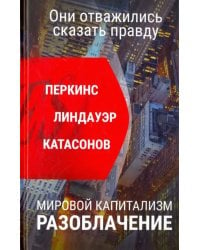 Они отважились сказать правду

ПЕРКИНС

ЛИНДАУЭР

КАТАСОНОВ

МИРОВОЙ КАПИТАЛИЗМ
РАЗОБЛАЧЕНИЕ